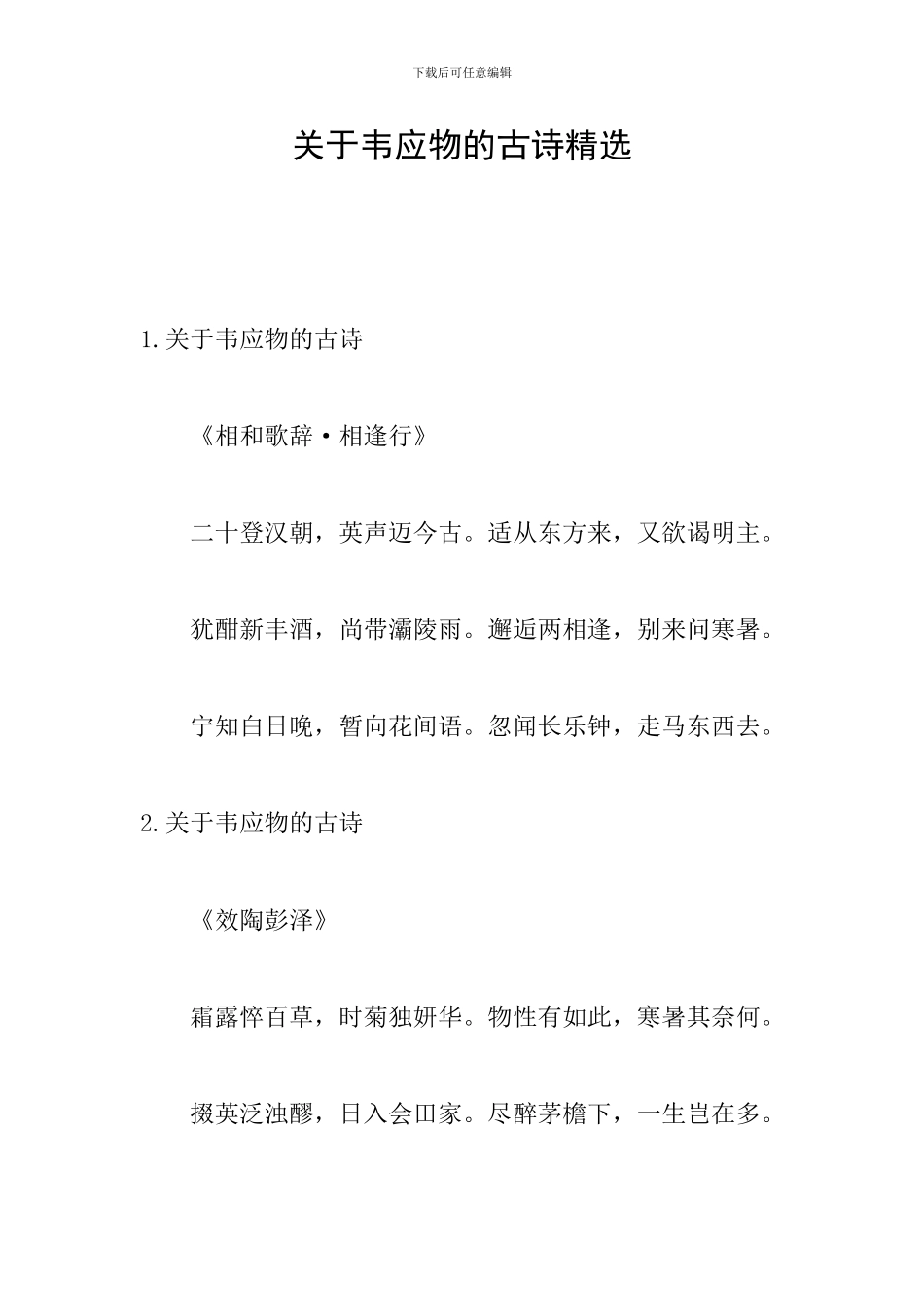 下载后可任意编辑

关于韦应物的古诗精选

1.关于韦应物的古诗

《相和歌辞·相逢行》

二十登汉朝，英声迈今古。适从东方来，又欲谒明主。

犹酣新丰酒，尚带灞陵雨。邂逅两相逢，别来问寒暑。

宁知白日晚，暂向花间语。忽闻长乐钟，走马东西去。

2.关于韦应物的古诗

《效陶彭泽》

霜露悴百草，时菊独妍华。物性有如此，寒暑其奈何。

掇英泛浊醪，日入会田家。尽醉茅檐下，一生岂在多。